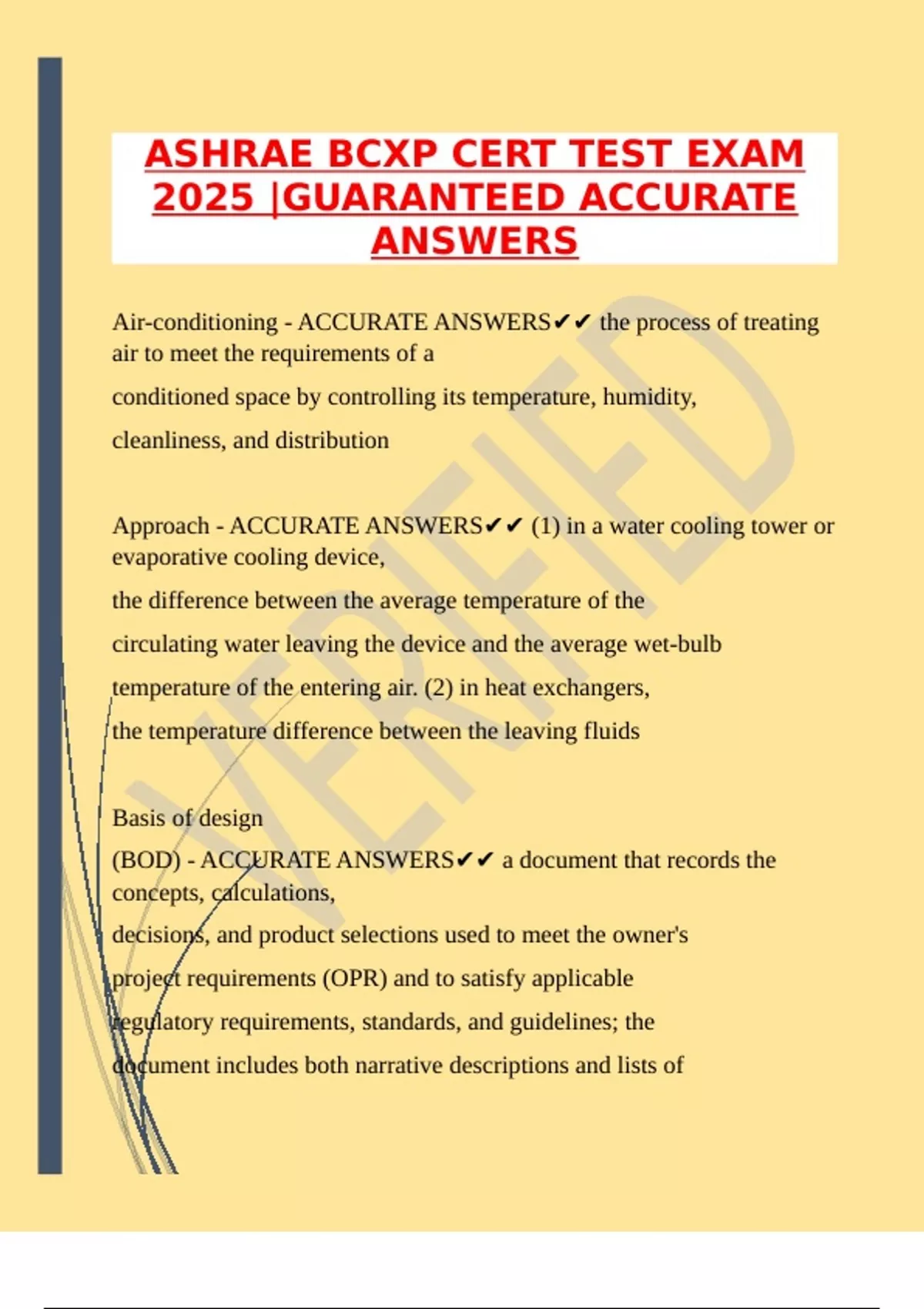 ASHRAE BCXP CERT TEST EXAM 2025 |GUARANTEED ACCURATE ANSWERS

Air-conditioning - ACCURATE ANSWERS✔✔ the process of treating air to meet the requirements of a
conditioned space by controlling its temperature, humidity,
cleanliness, and distribution

Approach - ACCURATE ANSWERS✔✔ (1) in a water cooling tower or evaporative cooling device,
the difference between the average temperature of the
circulating water leaving the device and the average wet-bulb
temperature of the entering air. (2) in heat exchangers,
the temperature difference between the leaving fluids

Basis of design
(BOD) - ACCURATE ANSWERS✔✔ a document that records the concepts, calculations,
decisions, and product selections used to meet the owner's
project requirements (OPR) and to satisfy applicable
regulatory requirements, standards, and guidelines; the
document includes both narrative descriptions and lists of

VERIFIED